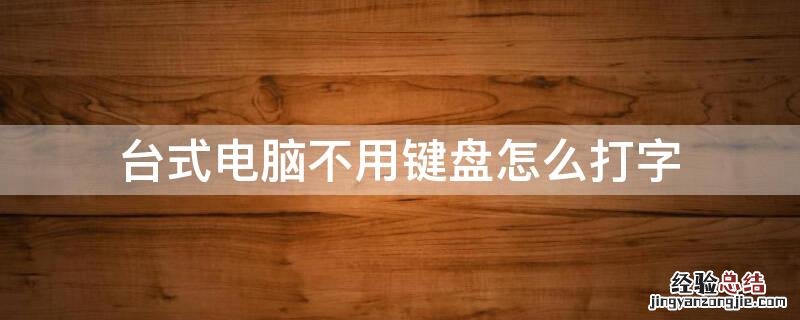 台式电脑不用键盘怎么打字

经验总结
jingyanzongjie.com